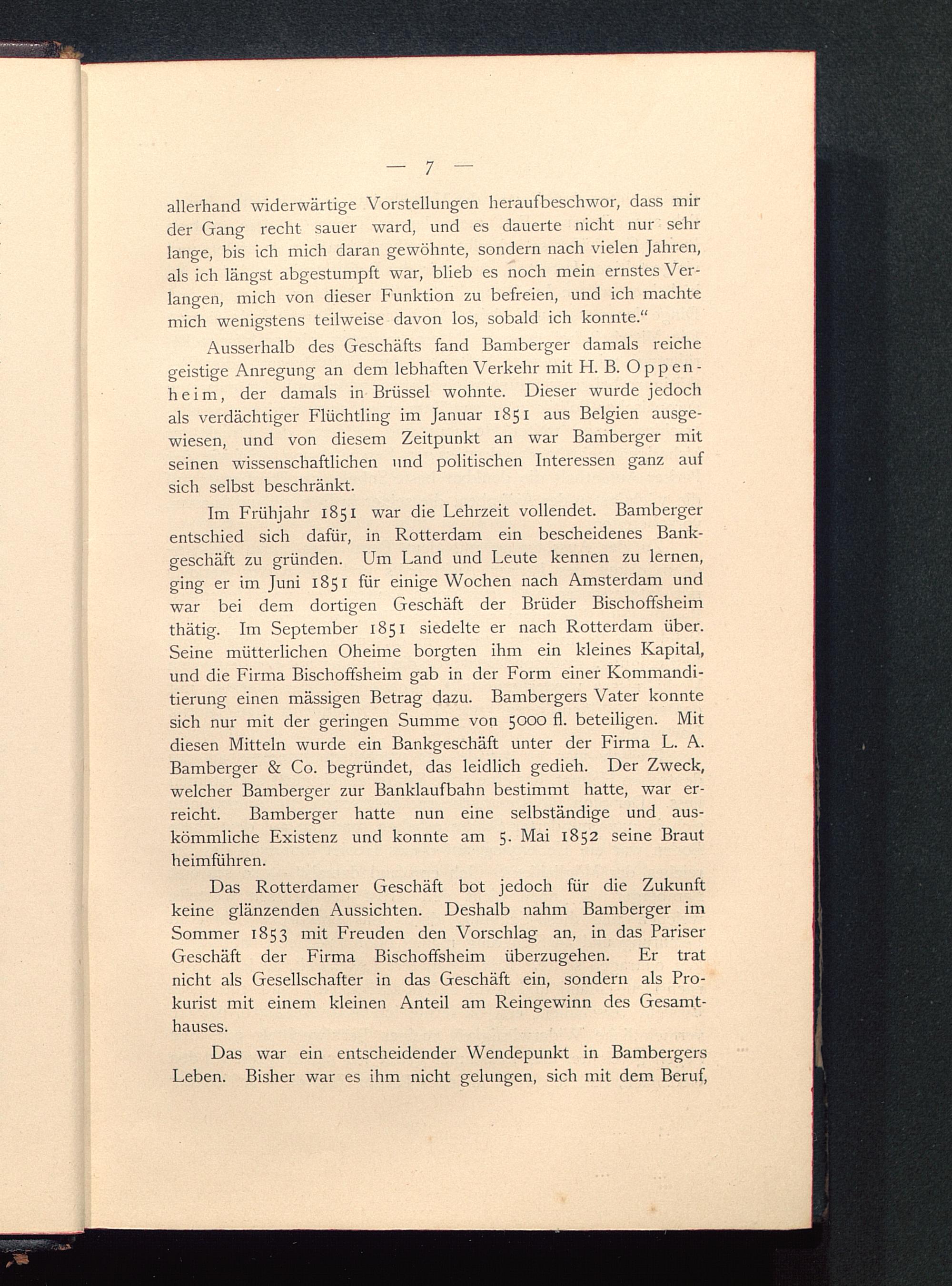 — 7 —

allerhand widerwärtige Vorstellungen heraufbeschwor, dass mir der Gang recht sauer ward, und es dauerte nicht nur sehr lange, bis ich mich daran gewöhnte, sondern nach vielen Jahren, als ich längst abgestumpft war, blieb es noch mein ernstes Verlangen, mich von dieser Funktion zu befreien, und ich machte mich wenigstens teilweise davon los, sobald ich konnte."

Ausserhalb des Geschäfts fand Bamberger damals reiche geistige Anregung an dem lebhaften Verkehr mit H. B. Oppenheim, der damals in Brüssel wohnte. Dieser wurde jedoch als verdächtiger Flüchtling im Januar 1851 aus Belgien ausgewiesen, und von diesem Zeitpunkt an war Bamberger mit seinen wissenschaftlichen und politischen Interessen ganz auf sich selbst beschränkt.

Im Frühjahr 1851 war die Lehrzeit vollendet. Bamberger entschied sich dafür, in Rotterdam ein bescheidenes Bankgeschäft zu gründen. Um Land und Leute kennen zu lernen, ging er im Juni 1851 für einige Wochen nach Amsterdam und war bei dem dortigen Geschäft der Brüder Bischoffsheim thätig. Im September 1851 siedelte er nach Rotterdam über. Seine mütterlichen Oheime borgten ihm ein kleines Kapital, und die Firma Bischoffsheim gab in der Form einer Kommanditierung einen mässigen Betrag dazu. Bambergers Vater konnte sich nur mit der geringen Summe von 5000 fl. beteiligen. Mit diesen Mitteln wurde ein Bankgeschäft unter der Firma L. A. Bamberger & Co. begründet, das leidlich gedieh. Der Zweck, welcher Bamberger zur Banklaufbahn bestimmt hatte, war erreicht. Bamberger hatte nun eine selbständige und auskömmliche Existenz und konnte am 5. Mai 1852 seine Braut heimführen.

Das Rotterdamer Geschäft bot jedoch für die Zukunft keine glänzenden Aussichten. Deshalb nahm Bamberger im Sommer 1853 mit Freuden den Vorschlag an, in das Pariser Geschäft der Firma Bischoffsheim überzugehen. Er trat nicht als Gesellschafter in das Geschäft ein, sondern als Prokurist mit einem kleinen Anteil am Reingewinn des Gesamthauses.

Das war ein entscheidender Wendepunkt in Bambergers Leben. Bisher war es ihm nicht gelungen, sich mit dem Beruf,